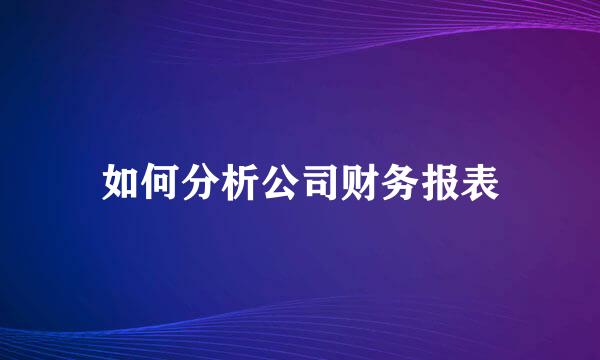 如何分析公司财务报表